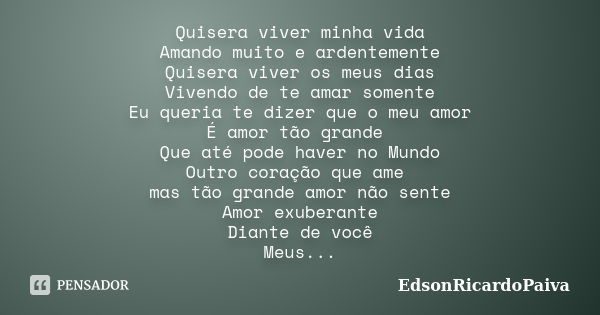 Quisera viver minha vida
Amando muito e ardentemente
Quisera viver os meus dias
Vivendo de te amar somente
Eu queria te dizer que o meu amor
É amor tão grande
Que até pode haver no Mundo
Outro coração que ame
mas tão grande amor não sente
Amor exuberante
Diante de você
Meus...

PENSADOR

EdsonRicardoPaiva